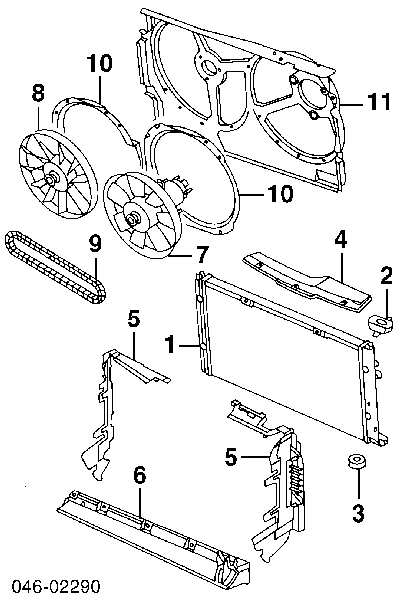 10
8
11
10
9
7
4
2
5
1
5
6
3
046-02290